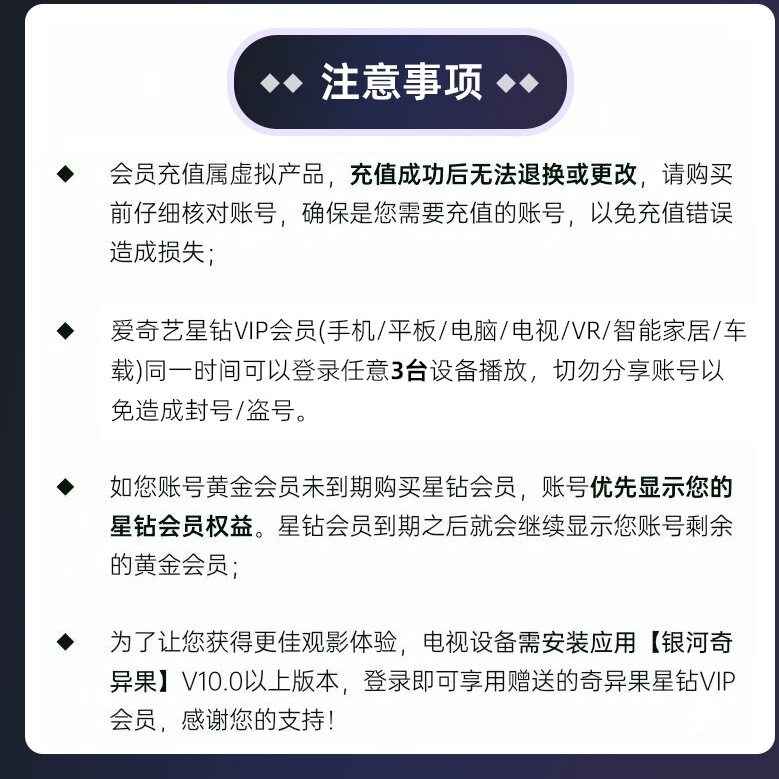 ◆◆ 注意事项 ◆◆

◆ 会员充值属虚拟产品，充值成功后无法退换或更改，请购买前仔细核对账号，确保是您需要充值的账号，以免充值错误造成损失；

◆ 爱奇艺星钻VIP会员(手机/平板/电脑/电视/VR/智能家居/车载)同一时间可以登录任意3台设备播放，切勿分享账号以免造成封号/盗号。

◆ 如您账号黄金会员未到期购买星钻会员，账号优先显示您的星钻会员权益。星钻会员到期之后就会继续显示您账号剩余的黄金会员；

◆ 为了让您获得更佳观影体验，电视设备需安装应用【银河奇异果】V10.0以上版本，登录即可享用赠送的奇异果星钻VIP会员，感谢您的支持！